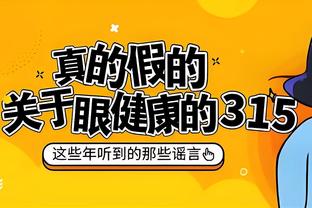 真的假的
关于眼健康的315

这些年听到的那些谣言